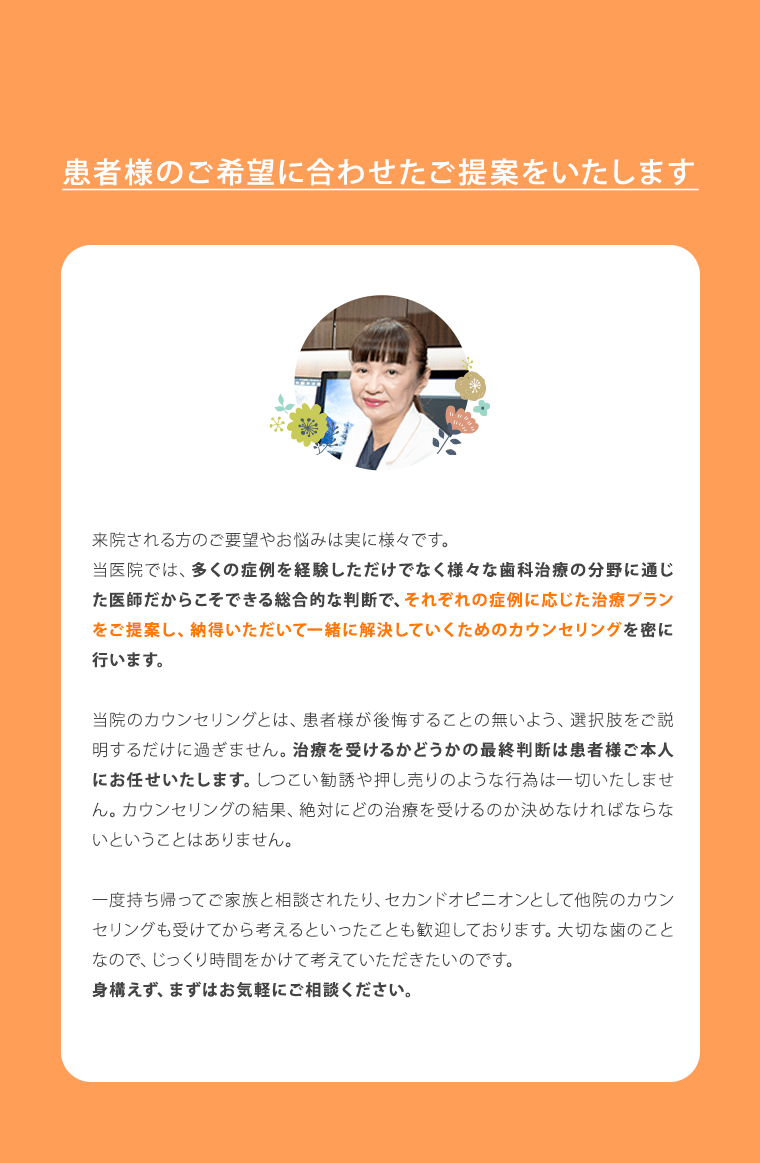 患者様のご希望に合わせたご提案をいたします

来院される方のご要望やお悩みは実に様々です。
当医院では、多くの症例を経験しただけでなく様々な歯科治療の分野に通じた医師だからこそできる総合的な判断で、それぞれの症例に応じた治療プランをご提案し、納得いただいて一緒に解決していくためのカウンセリングを密に行います。

当院のカウンセリングとは、患者様が後悔することの無いよう、選択肢をご説明するだけに過ぎません。治療を受けるかどうかの最終判断は患者様ご本人にお任せいたします。しつこい勧誘や押し売りのような行為は一切いたしません。カウンセリングの結果、絶対にどの治療を受けるのか決めなければならないということはありません。

一度持ち帰ってご家族と相談されたり、セカンドオピニオンとして他院のカウンセリングも受けてから考えるといったことも歓迎しております。大切な歯のことなので、じっくり時間をかけて考えていただきたいのです。
身構えず、まずはお気軽にご相談ください。